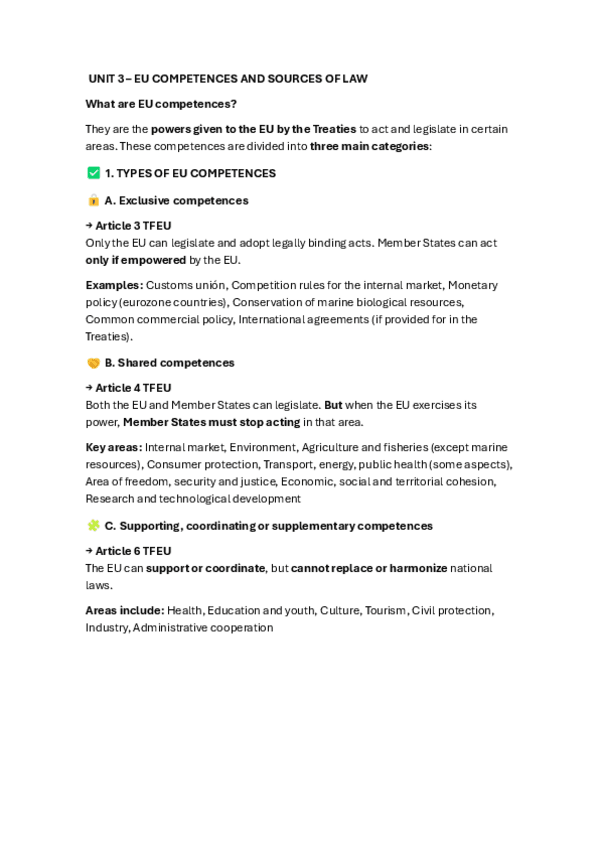 UNIT 3 – EU COMPETENCES AND SOURCES OF LAW

What are EU competences?

They are the powers given to the EU by the Treaties to act and legislate in certain areas. These competences are divided into three main categories:

✅ 1. TYPES OF EU COMPETENCES

🔒 A. Exclusive competences

→ Article 3 TFEU
Only the EU can legislate and adopt legally binding acts. Member States can act only if empowered by the EU.

Examples: Customs unión, Competition rules for the internal market, Monetary policy (eurozone countries), Conservation of marine biological resources, Common commercial policy, International agreements (if provided for in the Treaties).

🤝 B. Shared competences

→ Article 4 TFEU
Both the EU and Member States can legislate. But when the EU exercises its power, Member States must stop acting in that area.

Key areas: Internal market, Environment, Agriculture and fisheries (except marine resources), Consumer protection, Transport, energy, public health (some aspects), Area of freedom, security and justice, Economic, social and territorial cohesion, Research and technological development

🧩 C. Supporting, coordinating or supplementary competences

→ Article 6 TFEU
The EU can support or coordinate, but cannot replace or harmonize national laws.

Areas include: Health, Education and youth, Culture, Tourism, Civil protection, Industry, Administrative cooperation